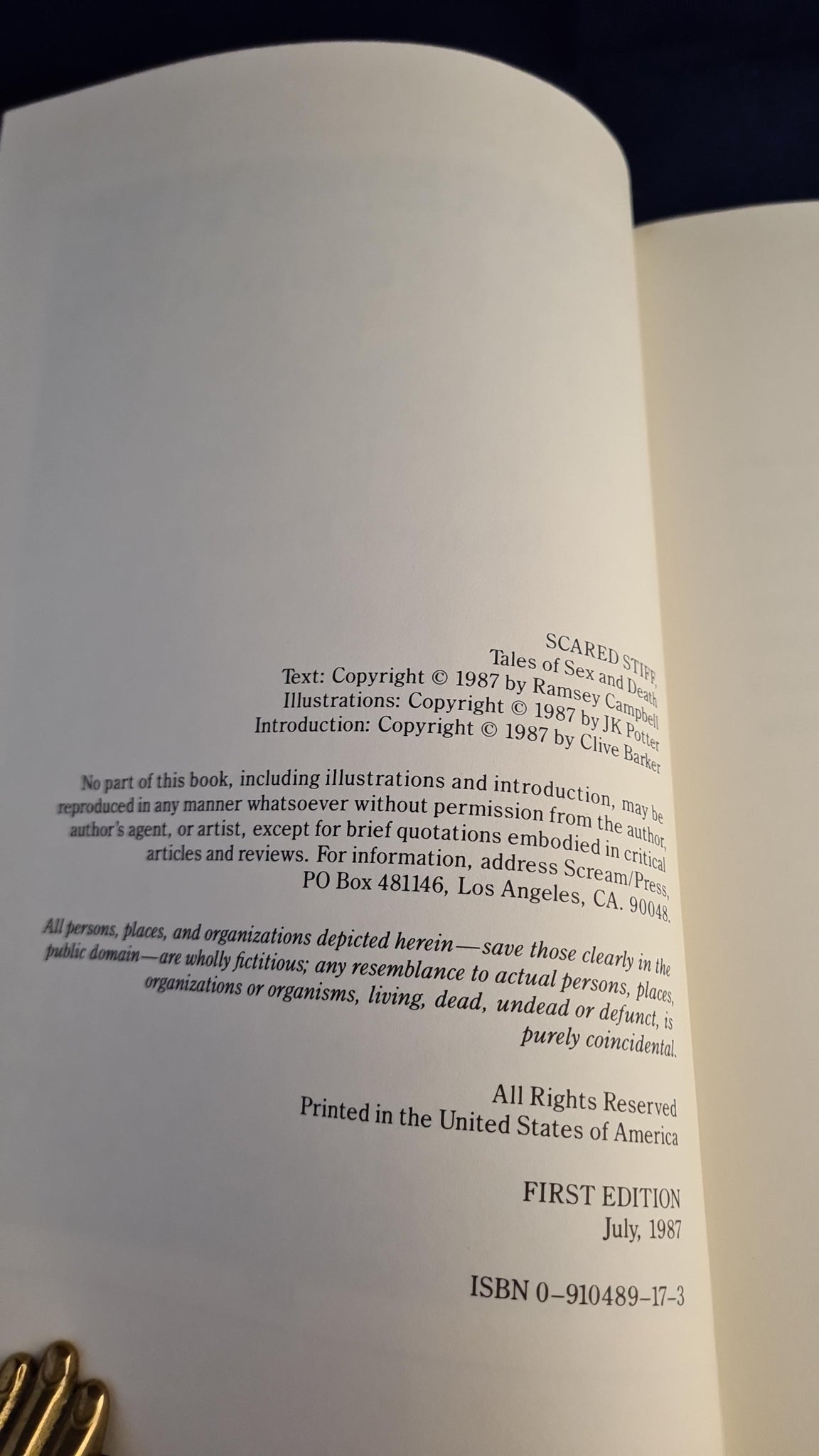 SCARED STIFF,
Tales of Sex and Death
Text: Copyright © 1987 by Ramsey Campbell
Illustrations: Copyright © 1987 by JK Potter
Introduction: Copyright © 1987 by Clive Barker

No part of this book, including illustrations and introduction, may be reproduced in any manner whatsoever without permission from the author, author's agent, or artist, except for brief quotations embodied in critical articles and reviews. For information, address Scream/Press, PO Box 481146, Los Angeles, CA. 90048.

All persons, places, and organizations depicted herein—save those clearly in the public domain—are wholly fictitious; any resemblance to actual persons, places, organizations or organisms, living, dead, undead or defunct, is purely coincidental.

All Rights Reserved
Printed in the United States of America

FIRST EDITION
July, 1987

ISBN 0-910489-17-3